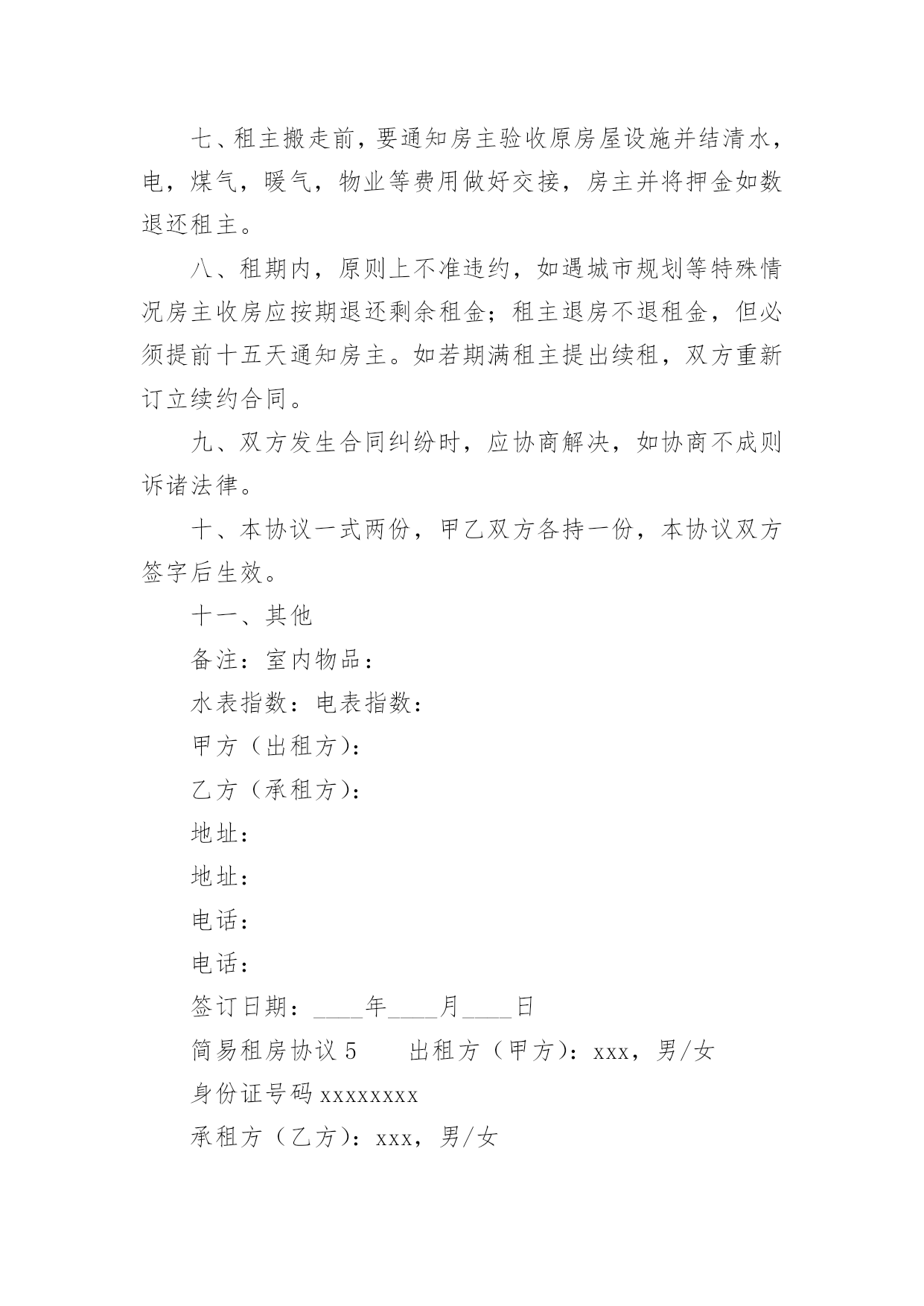 七、租主搬走前，要通知房主验收原房屋设施并结清水，电，煤气，暖气，物业等费用做好交接，房主并将押金如数退还租主。

八、租期内，原则上不准违约，如遇城市规划等特殊情况房主收房应按期退还剩余租金；租主退房不退租金，但必须提前十五天通知房主。如若期满租主提出续租，双方重新订立续约合同。

九、双方发生合同纠纷时，应协商解决，如协商不成则诉诸法律。

十、本协议一式两份，甲乙双方各持一份，本协议双方签字后生效。

十一、其他

备注：室内物品：

水表指数：电表指数：

甲方（出租方）：

乙方（承租方）：

地址：

地址：

电话：

电话：

签订日期：____年____月____日

简易租房协议 5　　出租方（甲方）：xxx，男/女

身份证号码 xxxxxxxx

承租方（乙方）：xxx，男/女